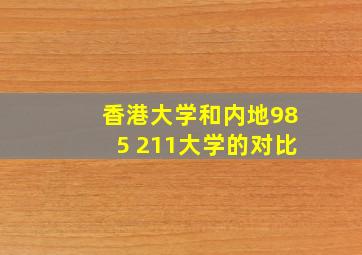 香港大学和内地985 211大学的对比